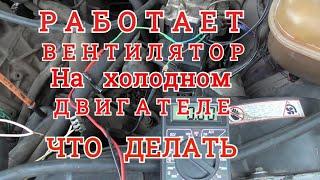 РАБОТАЕТ ВЕНТИЛЯТОР На холодном ДВИГАТЕЛЕ ЧТО ДЕЛАТЬ